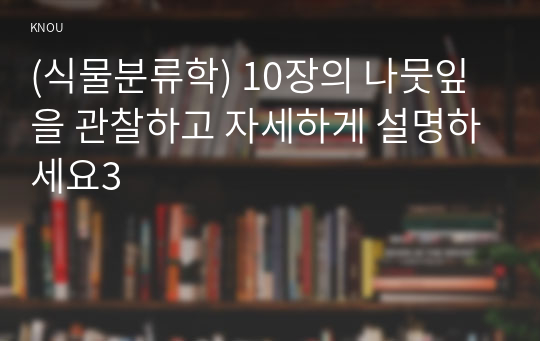 KNOU

(식물분류학) 10장의 나뭇잎을 관찰하고 자세하게 설명하세요3